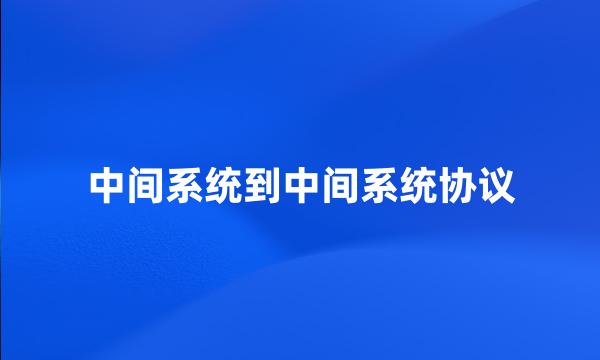 中间系统到中间系统协议